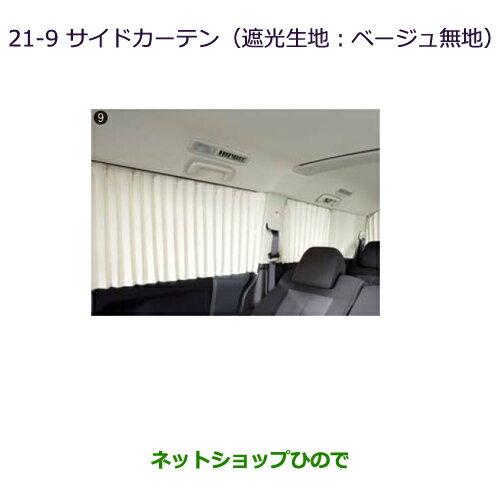 21-9 サイドカーテン（遮光生地：ベージュ無地）

9

ネットショップひので